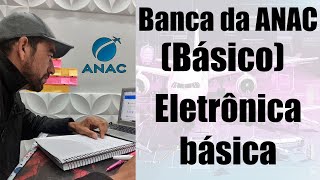 ANAC

Banca da ANAC (Básico) Eletrônica básica